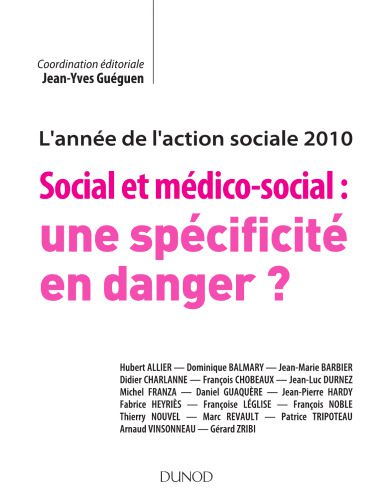 Coordination éditoriale
Jean-Yves Guéguen

L'année de l'action sociale 2010

Social et médico-social :
une spécificité en danger ?

Hubert ALLIER — Dominique BALMARY — Jean-Marie BARBIER
Didier CHARLANNE — François CHOBEAUX — Jean-Luc DURNEZ
Michel FRANZA — Daniel GUAQUÈRE — Jean-Pierre HARDY
Fabrice HEYRIÈS — Françoise LÉGLISE — François NOBLE
Thierry NOUVEL — Marc REVAULT — Patrice TRIPOTEAU
Arnaud VINSONNEAU — Gérard ZRIBI

DUNOD